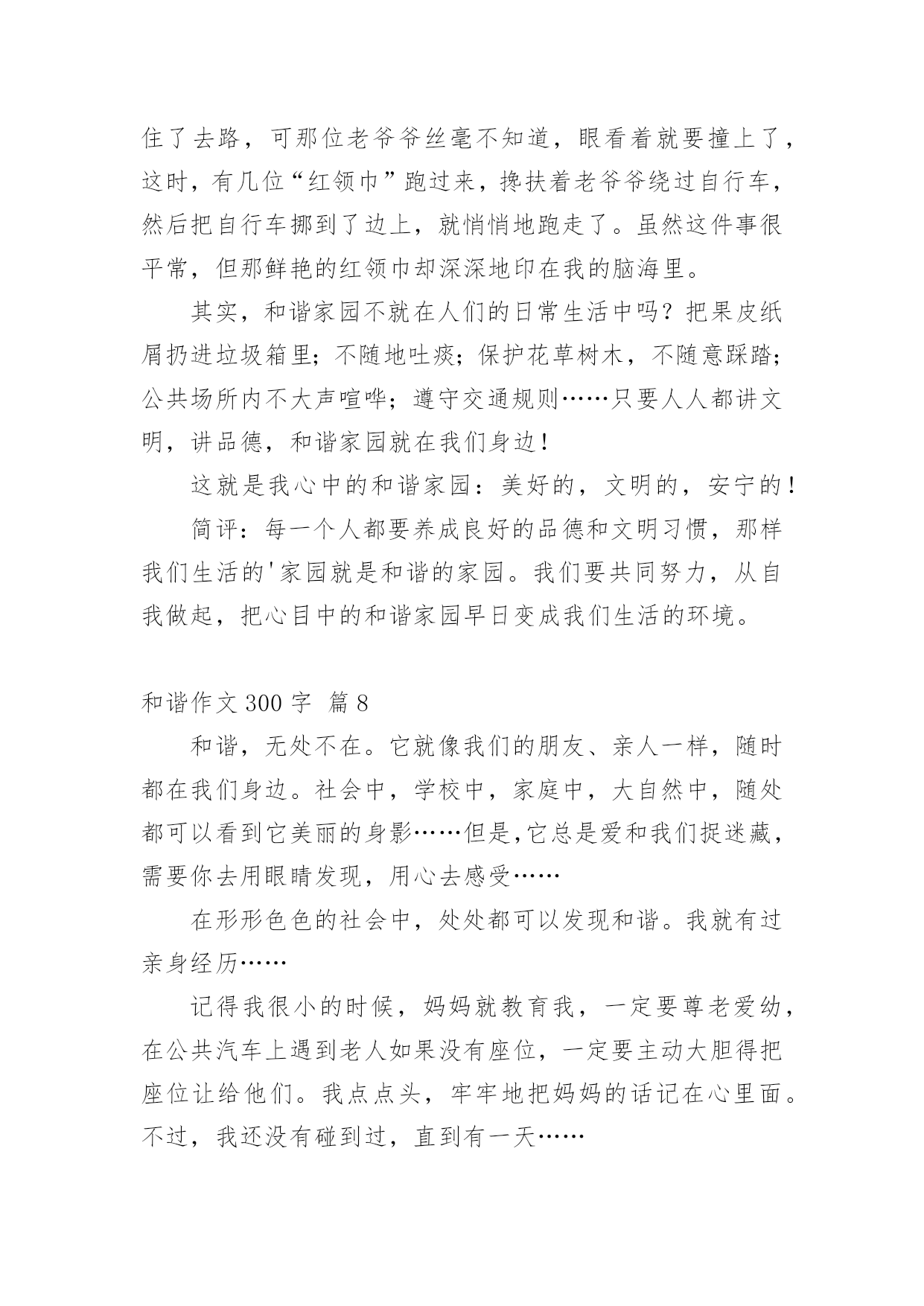 住了去路，可那位老爷爷丝毫不知道，眼看着就要撞上了，这时，有几位“红领巾”跑过来，搀扶着老爷爷绕过自行车，然后把自行车挪到了边上，就悄悄地跑走了。虽然这件事很平常，但那鲜艳的红领巾却深深地印在我的脑海里。

其实，和谐家园不就在人们的日常生活中吗？把果皮纸屑扔进垃圾箱里；不随地吐痰；保护花草树木，不随意踩踏；公共场所内不大声喧哗；遵守交通规则……只要人人都讲文明，讲品德，和谐家园就在我们身边！

这就是我心中的和谐家园：美好的，文明的，安宁的！

简评：每一个人都要养成良好的品德和文明习惯，那样我们生活的'家园就是和谐的家园。我们要共同努力，从自我做起，把心目中的和谐家园早日变成我们生活的环境。

和谐作文 300 字 篇 8

和谐，无处不在。它就像我们的朋友、亲人一样，随时都在我们身边。社会中，学校中，家庭中，大自然中，随处都可以看到它美丽的身影……但是,它总是爱和我们捉迷藏，需要你去用眼睛发现，用心去感受……

在形形色色的社会中，处处都可以发现和谐。我就有过亲身经历……

记得我很小的时候，妈妈就教育我，一定要尊老爱幼，在公共汽车上遇到老人如果没有座位，一定要主动大胆得把座位让给他们。我点点头，牢牢地把妈妈的话记在心里面。不过，我还没有碰到过，直到有一天……